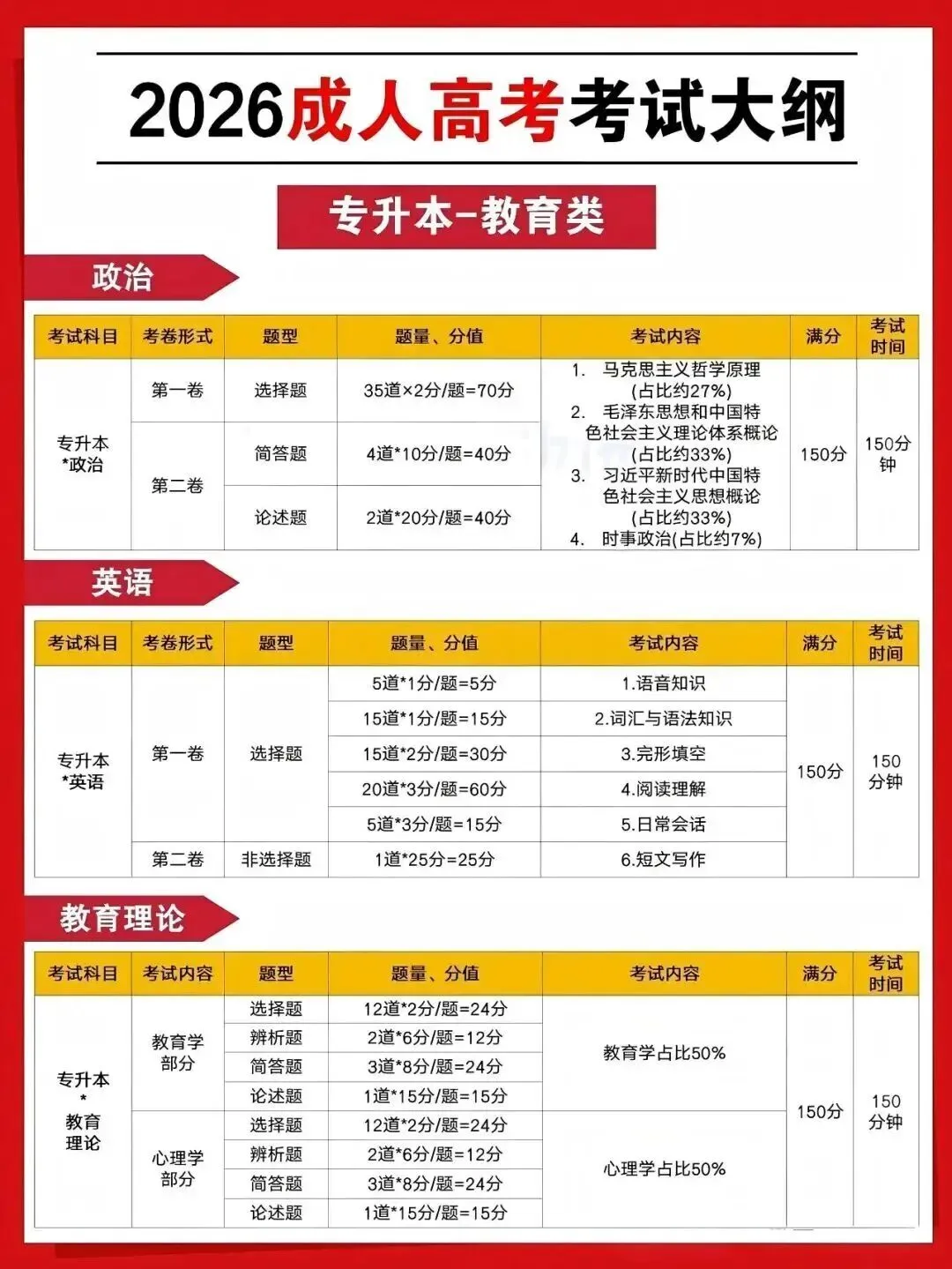 2026成人高考考试大纲

专升本-教育类

政治

| 考试科目 | 考卷形式 | 题型 | 题量、分值 | 考试内容 | 满分 | 考试时间 |
|---|---|---|---|---|---|---|
| 专升本*政治 | 第一卷 | 选择题 | 35道×2分/题=70分 | 1. 马克思主义哲学原理(占比约27%) 2. 毛泽东思想和中国特色社会主义理论体系概论(占比约33%) 3. 习近平新时代中国特色社会主义思想概论(占比约33%) 4. 时事政治(占比约7%) | 150分 | 150分钟 |
| | 第二卷 | 简答题 | 4道*10分/题=40分 | | | |
| | | 论述题 | 2道*20分/题=40分 | | | |

英语

| 考试科目 | 考卷形式 | 题型 | 题量、分值 | 考试内容 | 满分 | 考试时间 |
|---|---|---|---|---|---|---|
| 专升本*英语 | 第一卷 | 选择题 | 5道*1分/题=5分 | 1.语音知识 | 150分 | 150分钟 |
| | | | 15道*1分/题=15分 | 2.词汇与语法知识 | | |
| | | | 15道*2分/题=30分 | 3.完形填空 | | |
| | | | 20道*3分/题=60分 | 4.阅读理解 | | |
| | | | 5道*3分/题=15分 | 5.日常会话 | | |
| | 第二卷 | 非选择题 | 1道*25分=25分 | 6.短文写作 | | |

教育理论

| 考试科目 | 考试内容 | 题型 | 题量、分值 | 考试内容 | 满分 | 考试时间 |
|---|---|---|---|---|---|---|
| 专升本*教育理论 | 教育学部分 | 选择题 | 12道*2分/题=24分 | 教育学占比50% | 150分 | 150分钟 |
| | | 辨析题 | 2道*6分/题=12分 | | | |
| | | 简答题 | 3道*8分/题=24分 | | | |
| | | 论述题 | 1道*15分/题=15分 | | | |
| | 心理学部分 | 选择题 | 12道*2分/题=24分 | 心理学占比50% | | |
| | | 辨析题 | 2道*6分/题=12分 | | | |
| | | 简答题 | 3道*8分/题=24分 | | | |
| | | 论述题 | 1道*15分/题=15分 | | | |